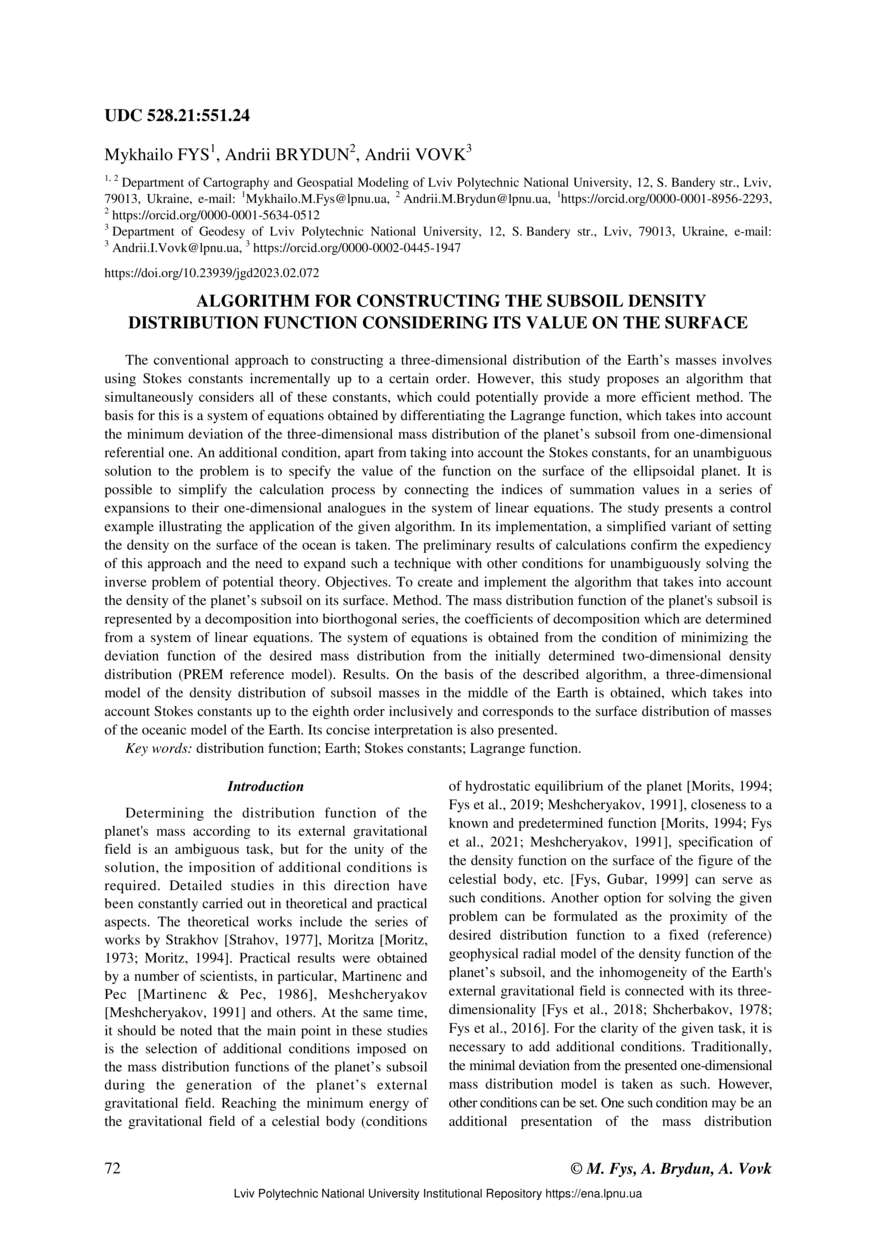 UDC 528.21:551.24

Mykhailo FYS$^1$, Andrii BRYDUN$^2$, Andrii VOVK$^3$

$^{1, 2}$ Department of Cartography and Geospatial Modeling of Lviv Polytechnic National University, 12, S. Bandery str., Lviv, 79013, Ukraine, e-mail: $^1$Mykhailo.M.Fys@lpnu.ua, $^2$ Andrii.M.Brydun@lpnu.ua, $^1$https://orcid.org/0000-0001-8956-2293, $^2$ https://orcid.org/0000-0001-5634-0512
$^3$ Department of Geodesy of Lviv Polytechnic National University, 12, S. Bandery str., Lviv, 79013, Ukraine, e-mail: $^3$ Andrii.I.Vovk@lpnu.ua, $^3$ https://orcid.org/0000-0002-0445-1947

https://doi.org/10.23939/jgd2023.02.072

ALGORITHM FOR CONSTRUCTING THE SUBSOIL DENSITY DISTRIBUTION FUNCTION CONSIDERING ITS VALUE ON THE SURFACE

The conventional approach to constructing a three-dimensional distribution of the Earth's masses involves using Stokes constants incrementally up to a certain order. However, this study proposes an algorithm that simultaneously considers all of these constants, which could potentially provide a more efficient method. The basis for this is a system of equations obtained by differentiating the Lagrange function, which takes into account the minimum deviation of the three-dimensional mass distribution of the planet's subsoil from one-dimensional referential one. An additional condition, apart from taking into account the Stokes constants, for an unambiguous solution to the problem is to specify the value of the function on the surface of the ellipsoidal planet. It is possible to simplify the calculation process by connecting the indices of summation values in a series of expansions to their one-dimensional analogues in the system of linear equations. The study presents a control example illustrating the application of the given algorithm. In its implementation, a simplified variant of setting the density on the surface of the ocean is taken. The preliminary results of calculations confirm the expediency of this approach and the need to expand such a technique with other conditions for unambiguously solving the inverse problem of potential theory. Objectives. To create and implement the algorithm that takes into account the density of the planet's subsoil on its surface. Method. The mass distribution function of the planet's subsoil is represented by a decomposition into biorthogonal series, the coefficients of decomposition which are determined from a system of linear equations. The system of equations is obtained from the condition of minimizing the deviation function of the desired mass distribution from the initially determined two-dimensional density distribution (PREM reference model). Results. On the basis of the described algorithm, a three-dimensional model of the density distribution of subsoil masses in the middle of the Earth is obtained, which takes into account Stokes constants up to the eighth order inclusively and corresponds to the surface distribution of masses of the oceanic model of the Earth. Its concise interpretation is also presented.
Key words: distribution function; Earth; Stokes constants; Lagrange function.

Introduction

Determining the distribution function of the planet's mass according to its external gravitational field is an ambiguous task, but for the unity of the solution, the imposition of additional conditions is required. Detailed studies in this direction have been constantly carried out in theoretical and practical aspects. The theoretical works include the series of works by Strakhov [Strahov, 1977], Moritza [Moritz, 1973; Moritz, 1994]. Practical results were obtained by a number of scientists, in particular, Martinenc and Pec [Martinenc & Pec, 1986], Meshcheryakov [Meshcheryakov, 1991] and others. At the same time, it should be noted that the main point in these studies is the selection of additional conditions imposed on the mass distribution functions of the planet's subsoil during the generation of the planet's external gravitational field. Reaching the minimum energy of the gravitational field of a celestial body (conditions of hydrostatic equilibrium of the planet [Morits, 1994; Fys et al., 2019; Meshcheryakov, 1991], closeness to a known and predetermined function [Morits, 1994; Fys et al., 2021; Meshcheryakov, 1991], specification of the density function on the surface of the figure of the celestial body, etc. [Fys, Gubar, 1999] can serve as such conditions. Another option for solving the given problem can be formulated as the proximity of the desired distribution function to a fixed (reference) geophysical radial model of the density function of the planet's subsoil, and the inhomogeneity of the Earth's external gravitational field is connected with its three-dimensionality [Fys et al., 2018; Shcherbakov, 1978; Fys et al., 2016]. For the clarity of the given task, it is necessary to add additional conditions. Traditionally, the minimal deviation from the presented one-dimensional mass distribution model is taken as such. However, other conditions can be set. One such condition may be an additional presentation of the mass distribution

72

© M. Fys, A. Brydun, A. Vovk

Lviv Polytechnic National University Institutional Repository https://ena.lpnu.ua